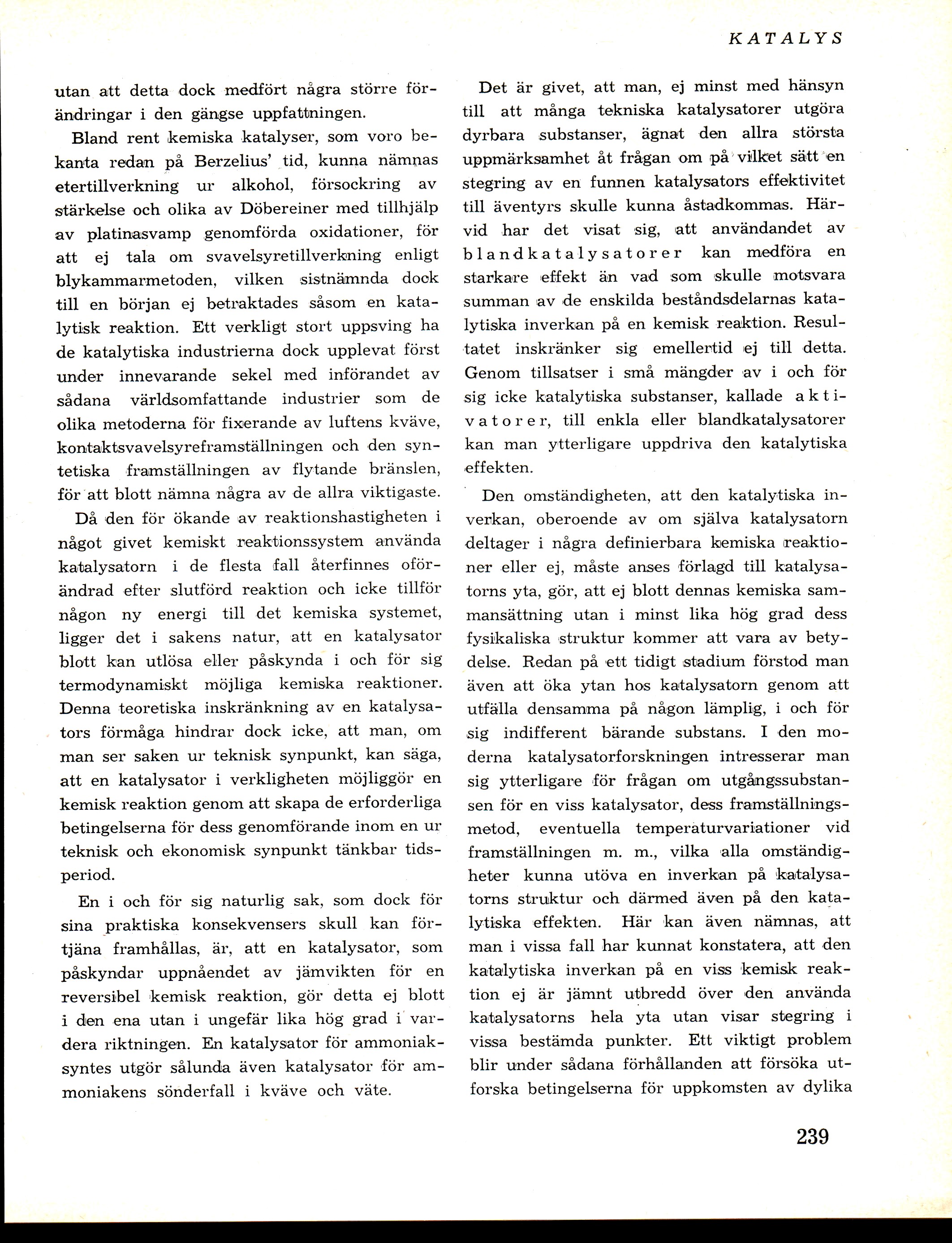 KATALYS

utan att detta dock medfört några större förändringar i den gängse uppfattningen.

Bland rent kemiska katalyser, som voro bekanta redan på Berzelius' tid, kunna nämnas etertillverkning ur alkohol, försockring av stärkelse och olika av Döbereiner med tillhjälp av platinasvamp genomförda oxidationer, för att ej tala om svavelsyretillverkning enligt blykammarmetoden, vilken sistnämnda dock till en början ej betraktades såsom en katalytisk reaktion. Ett verkligt stort uppsving ha de katalytiska industrierna dock upplevat först under innevarande sekel med införandet av sådana världsomfattande industrier som de olika metoderna för fixerande av luftens kväve, kontaktsvavelsyreframställningen och den syntetiska framställningen av flytande bränslen, för att blott nämna några av de allra viktigaste.

Då den för ökande av reaktionshastigheten i något givet kemiskt reaktionssystem använda katalysatorn i de flesta fall återfinnes oförändrad efter slutförd reaktion och icke tillför någon ny energi till det kemiska systemet, ligger det i sakens natur, att en katalysator blott kan utlösa eller påskynda i och för sig termodynamiskt möjliga kemiska reaktioner. Denna teoretiska inskränkning av en katalysators förmåga hindrar dock icke, att man, om man ser saken ur teknisk synpunkt, kan säga, att en katalysator i verkligheten möjliggör en kemisk reaktion genom att skapa de erforderliga betingelserna för dess genomförande inom en ur teknisk och ekonomisk synpunkt tänkbar tidsperiod.

En i och för sig naturlig sak, som dock för sina praktiska konsekvensers skull kan förtjäna framhållas, är, att en katalysator, som påskyndar uppnåendet av jämvikten för en reversibel kemisk reaktion, gör detta ej blott i den ena utan i ungefär lika hög grad i vardera riktningen. En katalysator för ammoniaksyntes utgör sålunda även katalysator för ammoniakens sönderfall i kväve och väte.

Det är givet, att man, ej minst med hänsyn till att många tekniska katalysatorer utgöra dyrbara substanser, ägnat den allra största uppmärksamhet åt frågan om på vilket sätt en stegring av en funnen katalysators effektivitet till äventyrs skulle kunna åstadkommas. Härvid har det visat sig, att användandet av blandkatalysatorer kan medföra en starkare effekt än vad som skulle motsvara summan av de enskilda beståndsdelarnas katalytiska inverkan på en kemisk reaktion. Resultatet inskränker sig emellertid ej till detta. Genom tillsatser i små mängder av i och för sig icke katalytiska substanser, kallade aktivatorer, till enkla eller blandkatalysatorer kan man ytterligare uppdriva den katalytiska effekten.

Den omständigheten, att den katalytiska inverkan, oberoende av om själva katalysatorn deltager i några definierbara kemiska reaktioner eller ej, måste anses förlagd till katalysatorns yta, gör, att ej blott dennas kemiska sammansättning utan i minst lika hög grad dess fysikaliska struktur kommer att vara av betydelse. Redan på ett tidigt stadium förstod man även att öka ytan hos katalysatorn genom att utfälla densamma på någon lämplig, i och för sig indifferent bärande substans. I den moderna katalysatorforskningen intresserar man sig ytterligare för frågan om utgångssubstansen för en viss katalysator, dess framställningsmetod, eventuella temperaturvariationer vid framställningen m. m., vilka alla omständigheter kunna utöva en inverkan på katalysatorns struktur och därmed även på den katalytiska effekten. Här kan även nämnas, att man i vissa fall har kunnat konstatera, att den katalytiska inverkan på en viss kemisk reaktion ej är jämnt utbredd över den använda katalysatorns hela yta utan visar stegring i vissa bestämda punkter. Ett viktigt problem blir under sådana förhållanden att försöka utforska betingelserna för uppkomsten av dylika

239